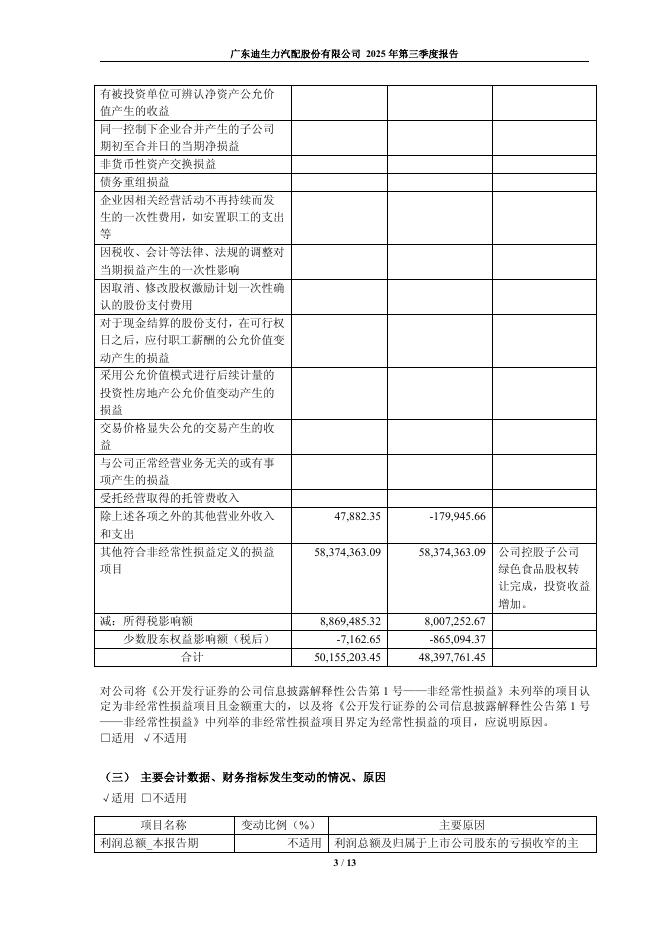 广东迪生力汽配股份有限公司 2025 年第三季度报告

| | | | |
|---|---|---|---|
| 有被投资单位可辨认净资产公允价值产生的收益 | | | |
| 同一控制下企业合并产生的子公司期初至合并日的当期净损益 | | | |
| 非货币性资产交换损益 | | | |
| 债务重组损益 | | | |
| 企业因相关经营活动不再持续而发生的一次性费用，如安置职工的支出等 | | | |
| 因税收、会计等法律、法规的调整对当期损益产生的一次性影响 | | | |
| 因取消、修改股权激励计划一次性确认的股份支付费用 | | | |
| 对于现金结算的股份支付，在可行权日之后，应付职工薪酬的公允价值变动产生的损益 | | | |
| 采用公允价值模式进行后续计量的投资性房地产公允价值变动产生的损益 | | | |
| 交易价格显失公允的交易产生的收益 | | | |
| 与公司正常经营业务无关的或有事项产生的损益 | | | |
| 受托经营取得的托管费收入 | | | |
| 除上述各项之外的其他营业外收入和支出 | 47,882.35 | -179,945.66 | |
| 其他符合非经常性损益定义的损益项目 | 58,374,363.09 | 58,374,363.09 | 公司控股子公司绿色食品股权转让完成，投资收益增加。 |
| 减：所得税影响额 | 8,869,485.32 | 8,007,252.67 | |
| 少数股东权益影响额（税后） | -7,162.65 | -865,094.37 | |
| 合计 | 50,155,203.45 | 48,397,761.45 | |

对公司将《公开发行证券的公司信息披露解释性公告第 1 号——非经常性损益》未列举的项目认定为非经常性损益项目且金额重大的，以及将《公开发行证券的公司信息披露解释性公告第 1 号——非经常性损益》中列举的非经常性损益项目界定为经常性损益的项目，应说明原因。
□适用 √不适用

（三） 主要会计数据、财务指标发生变动的情况、原因
√适用 □不适用

| 项目名称 | 变动比例（%） | 主要原因 |
|---|---|---|
| 利润总额_本报告期 | 不适用 | 利润总额及归属于上市公司股东的亏损收窄的主 |

3 / 13